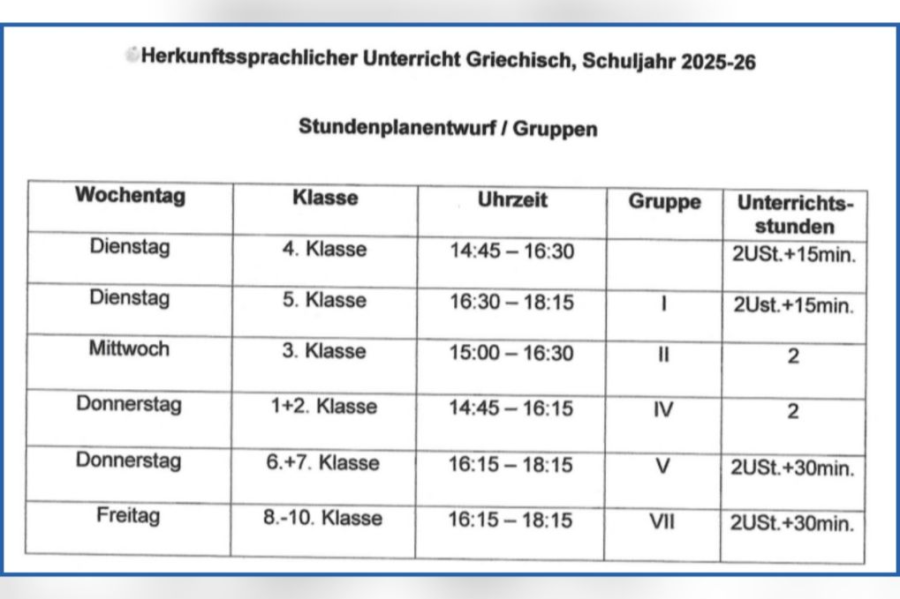 Herkunftssprachlicher Unterricht Griechisch, Schuljahr 2025-26

Stundenplanentwurf / Gruppen

| Wochentag | Klasse | Uhrzeit | Gruppe | Unterrichtsstunden |
|---|---|---|---|---|
| Dienstag | 4. Klasse | 14:45 – 16:30 | | 2USt.+15min. |
| Dienstag | 5. Klasse | 16:30 – 18:15 | I | 2Ust.+15min. |
| Mittwoch | 3. Klasse | 15:00 – 16:30 | II | 2 |
| Donnerstag | 1+2. Klasse | 14:45 – 16:15 | IV | 2 |
| Donnerstag | 6.+7. Klasse | 16:15 – 18:15 | V | 2USt.+30min. |
| Freitag | 8.-10. Klasse | 16:15 – 18:15 | VII | 2USt.+30min. |